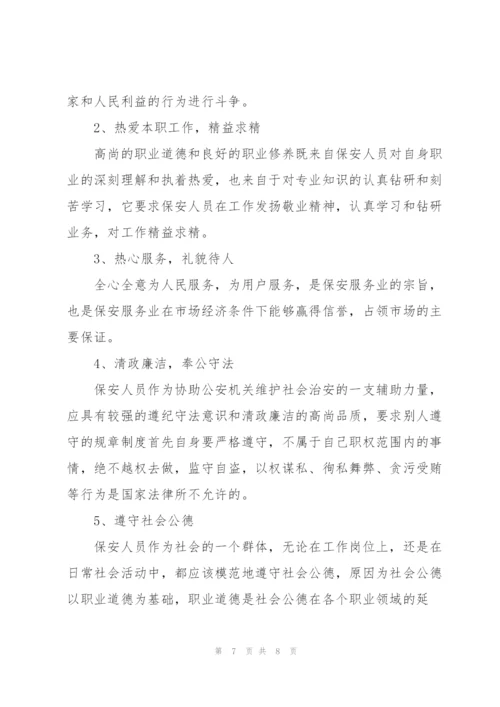 家和人民利益的行为进行斗争。

2、热爱本职工作，精益求精

高尚的职业道德和良好的职业修养既来自保安人员对自身职业的深刻理解和执着热爱，也来自于对专业知识的认真钻研和刻苦学习，它要求保安人员在工作发扬敬业精神，认真学习和钻研业务，对工作精益求精。

3、热心服务，礼貌待人

全心全意为人民服务，为用户服务，是保安服务业的宗旨，也是保安服务业在市场经济条件下能够赢得信誉，占领市场的主要保证。

4、清政廉洁，奉公守法

保安人员作为协助公安机关维护社会治安的一支辅助力量，应具有较强的遵纪守法意识和清政廉洁的高尚品质，要求别人遵守的规章制度首先自身要严格遵守，不属于自己职权范围内的事情，绝不越权去做，监守自盗，以权谋私、徇私舞弊、贪污受贿等行为是国家法律所不允许的。

5、遵守社会公德

保安人员作为社会的一个群体，无论在工作岗位上，还是在日常社会活动中，都应该模范地遵守社会公德，原因为社会公德以职业道德为基础，职业道德是社会公德在各个职业领域的延

第 7 页 共 8 页